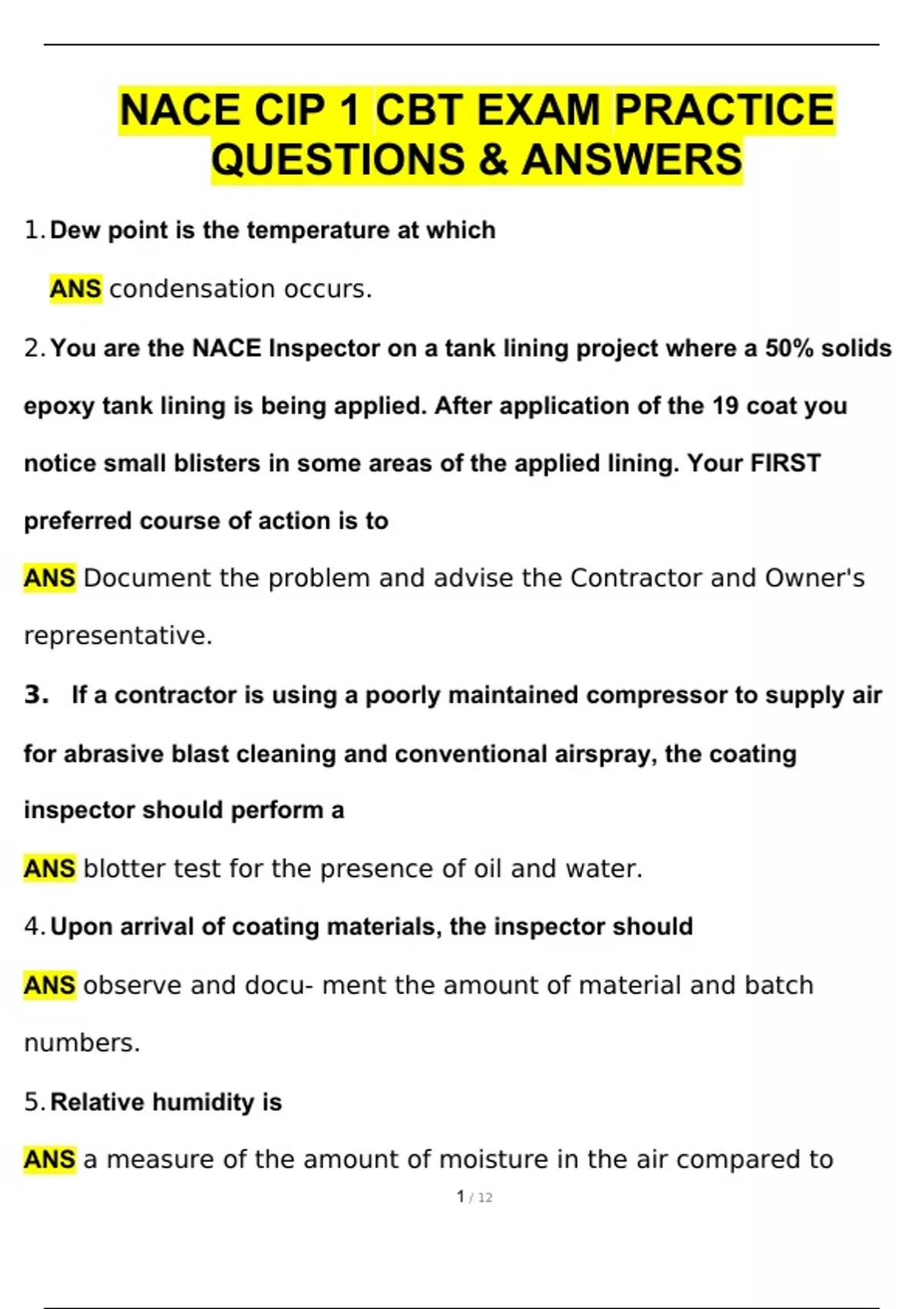 NACE CIP 1 CBT EXAM PRACTICE QUESTIONS & ANSWERS

1. Dew point is the temperature at which

ANS condensation occurs.

2. You are the NACE Inspector on a tank lining project where a 50% solids epoxy tank lining is being applied. After application of the 19 coat you notice small blisters in some areas of the applied lining. Your FIRST preferred course of action is to

ANS Document the problem and advise the Contractor and Owner's representative.

3. If a contractor is using a poorly maintained compressor to supply air for abrasive blast cleaning and conventional airspray, the coating inspector should perform a

ANS blotter test for the presence of oil and water.

4. Upon arrival of coating materials, the inspector should

ANS observe and docu- ment the amount of material and batch numbers.

5. Relative humidity is

ANS a measure of the amount of moisture in the air compared to

1 / 12